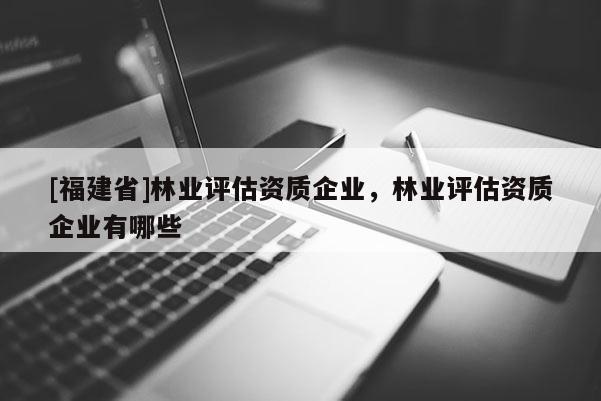 [福建省]林业评估资质企业，林业评估资质企业有哪些